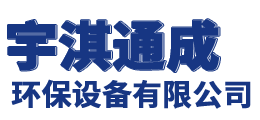 宇淇通成
环保设备有限公司